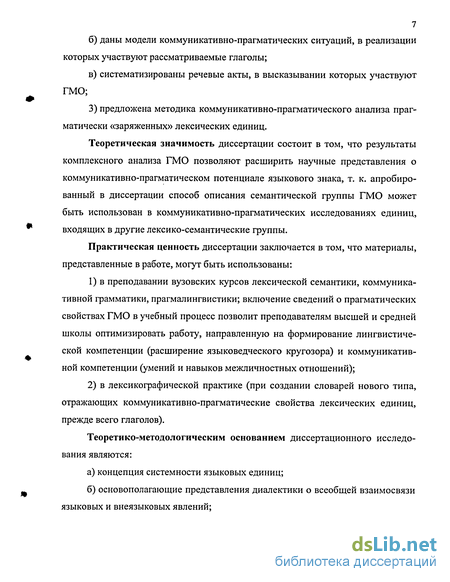 7

б) даны модели коммуникативно-прагматических ситуаций, в реализации которых участвуют рассматриваемые глаголы;

в) систематизированы речевые акты, в высказывании которых участвуют ГМО;

3) предложена методика коммуникативно-прагматического анализа прагматически «заряженных» лексических единиц.

Теоретическая значимость диссертации состоит в том, что результаты комплексного анализа ГМО позволяют расширить научные представления о коммуникативно-прагматическом потенциале языкового знака, т. к. апробированный в диссертации способ описания семантической группы ГМО может быть использован в коммуникативно-прагматических исследованиях единиц, входящих в другие лексико-семантические группы.

Практическая ценность диссертации заключается в том, что материалы, представленные в работе, могут быть использованы:

1) в преподавании вузовских курсов лексической семантики, коммуникативной грамматики, прагмалингвистики; включение сведений о прагматических свойствах ГМО в учебный процесс позволит преподавателям высшей и средней школы оптимизировать работу, направленную на формирование лингвистической компетенции (расширение языковедческого кругозора) и коммуникативной компетенции (умений и навыков межличностных отношений);

2) в лексикографической практике (при создании словарей нового типа, отражающих коммуникативно-прагматические свойства лексических единиц, прежде всего глаголов).

Теоретико-методологическим основанием диссертационного исследования являются:

а) концепция системности языковых единиц;

б) основополагающие представления диалектики о всеобщей взаимосвязи языковых и внеязыковых явлений;

dsLib.net
библиотека диссертаций